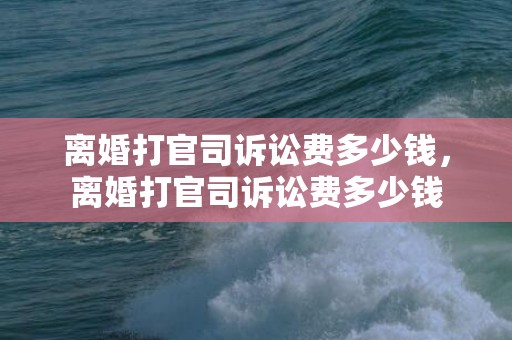 离婚打官司诉讼费多少钱，离婚打官司诉讼费多少钱